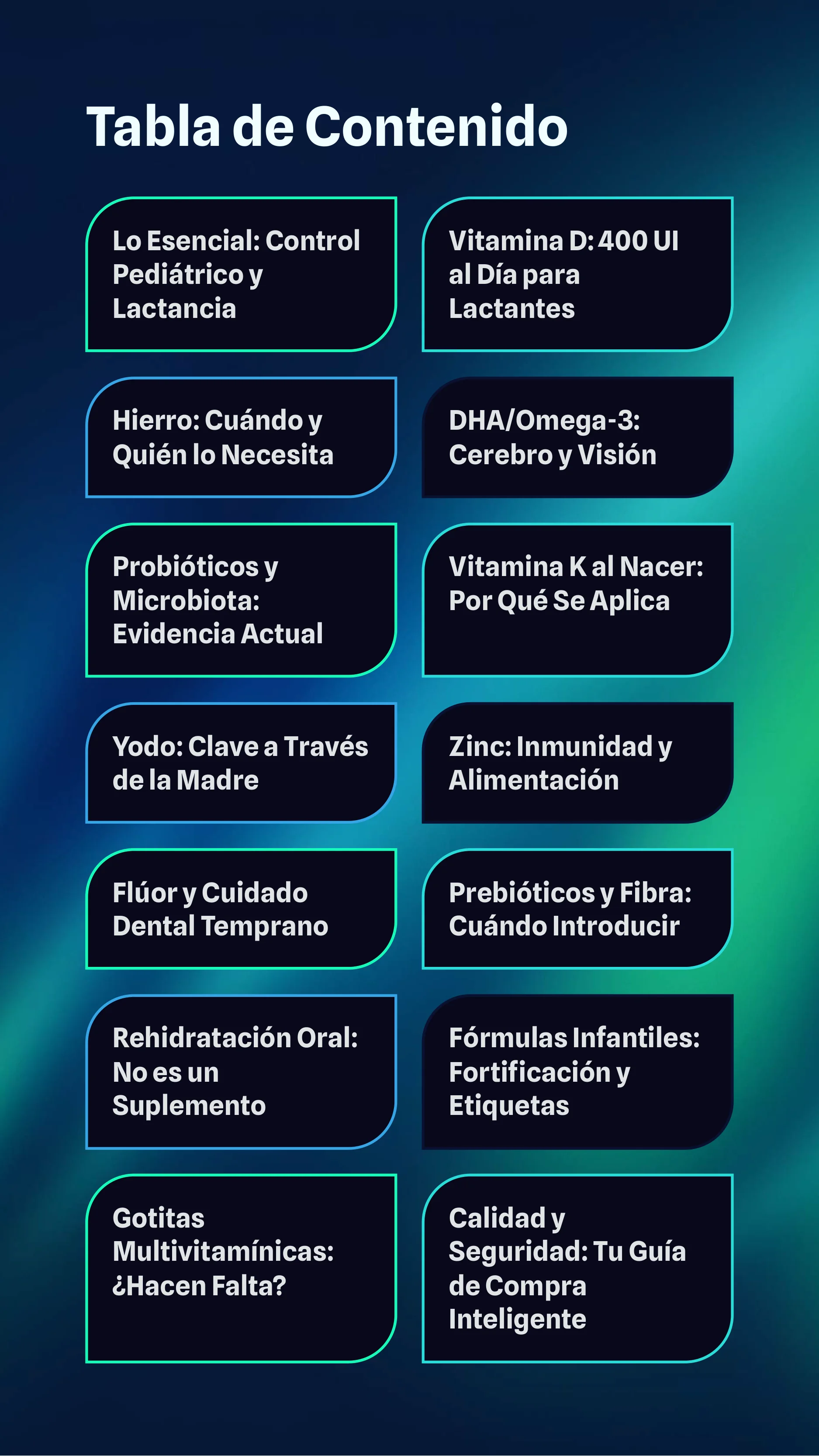 Tabla de Contenido

Lo Esencial: Control Pediátrico y Lactancia

Vitamina D: 400 UI al Día para Lactantes

Hierro: Cuándo y Quién lo Necesita

DHA/Omega-3: Cerebro y Visión

Probióticos y Microbiota: Evidencia Actual

Vitamina K al Nacer: Por Qué Se Aplica

Yodo: Clave a Través de la Madre

Zinc: Inmunidad y Alimentación

Flúor y Cuidado Dental Temprano

Prebióticos y Fibra: Cuándo Introducir

Rehidratación Oral: No es un Suplemento

Fórmulas Infantiles: Fortificación y Etiquetas

Gotitas Multivitamínicas: ¿Hacen Falta?

Calidad y Seguridad: Tu Guía de Compra Inteligente